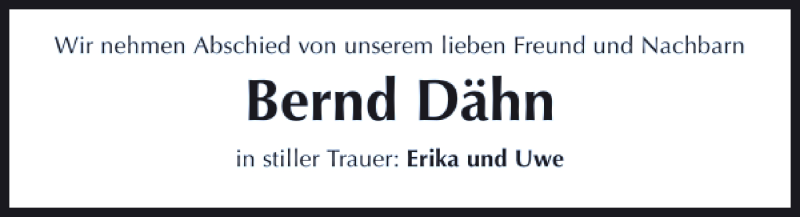 Wir nehmen Abschied von unserem lieben Freund und Nachbarn

Bernd Dähn

in stiller Trauer: Erika und Uwe